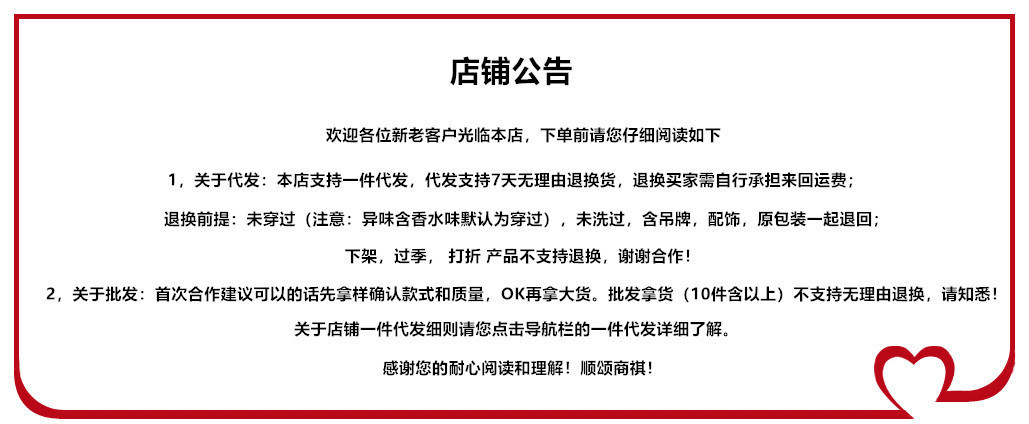 店铺公告

欢迎各位新老客户光临本店，下单前请您仔细阅读如下

1，关于代发：本店支持一件代发，代发支持7天无理由退换货，退换买家需自行承担来回运费；

退换前提：未穿过（注意：异味含香水味默认为穿过），未洗过，含吊牌，配饰，原包装一起退回；

下架，过季， 打折 产品不支持退换，谢谢合作！

2，关于批发：首次合作建议可以的话先拿样确认款式和质量，OK再拿大货。批发拿货（10件含以上）不支持无理由退换，请知悉！

关于店铺一件代发细则请您点击导航栏的一件代发详细了解。

感谢您的耐心阅读和理解！顺颂商祺！